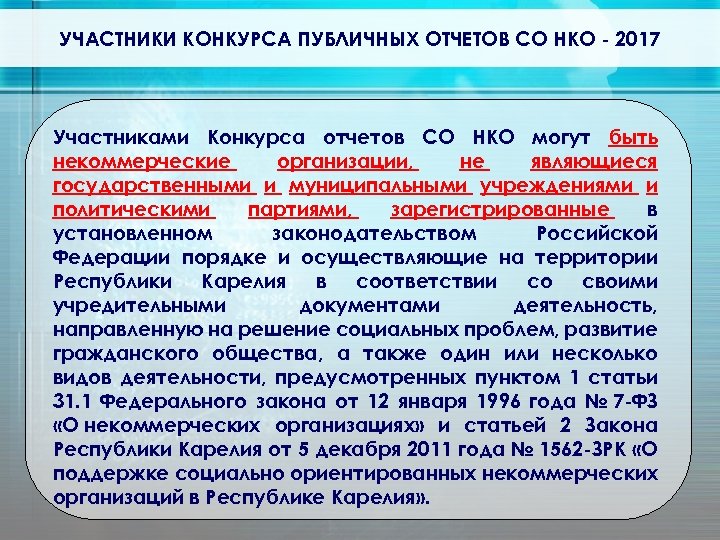 УЧАСТНИКИ КОНКУРСА ПУБЛИЧНЫХ ОТЧЕТОВ СО НКО - 2017

Участниками Конкурса отчетов СО НКО могут быть некоммерческие организации, не являющиеся государственными и муниципальными учреждениями и политическими партиями, зарегистрированные в установленном законодательством Российской Федерации порядке и осуществляющие на территории Республики Карелия в соответствии со своими учредительными документами деятельность, направленную на решение социальных проблем, развитие гражданского общества, а также один или несколько видов деятельности, предусмотренных пунктом 1 статьи 31.1 Федерального закона от 12 января 1996 года № 7-ФЗ «О некоммерческих организациях» и статьей 2 Закона Республики Карелия от 5 декабря 2011 года № 1562-ЗРК «О поддержке социально ориентированных некоммерческих организаций в Республике Карелия».